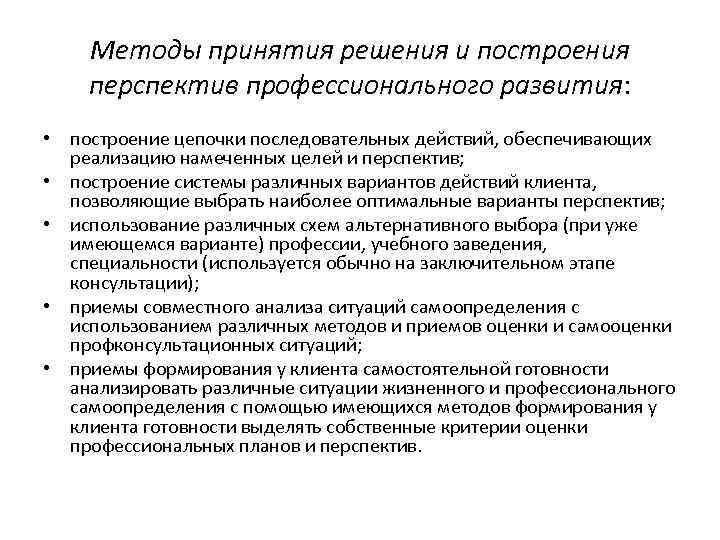 Методы принятия решения и построения перспектив профессионального развития:

• построение цепочки последовательных действий, обеспечивающих реализацию намеченных целей и перспектив;
• построение системы различных вариантов действий клиента, позволяющие выбрать наиболее оптимальные варианты перспектив;
• использование различных схем альтернативного выбора (при уже имеющемся варианте) профессии, учебного заведения, специальности (используется обычно на заключительном этапе консультации);
• приемы совместного анализа ситуаций самоопределения с использованием различных методов и приемов оценки и самооценки профконсультационных ситуаций;
• приемы формирования у клиента самостоятельной готовности анализировать различные ситуации жизненного и профессионального самоопределения с помощью имеющихся методов формирования у клиента готовности выделять собственные критерии оценки профессиональных планов и перспектив.